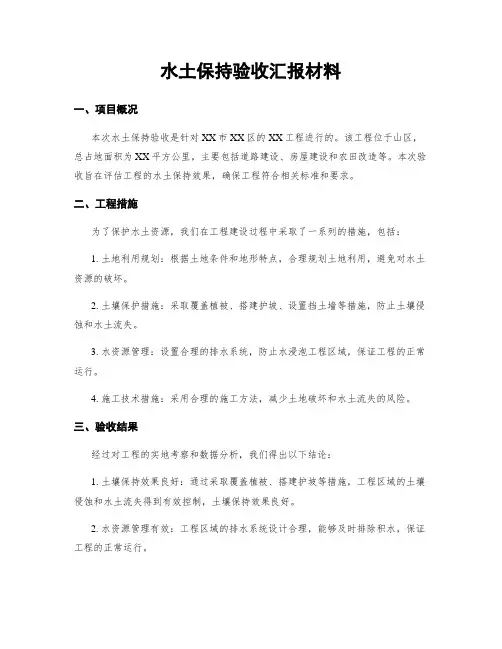 水土保持验收汇报材料

一、项目概况

本次水土保持验收是针对XX市XX区的XX工程进行的。该工程位于山区，总占地面积为XX平方公里，主要包括道路建设、房屋建设和农田改造等。本次验收旨在评估工程的水土保持效果，确保工程符合相关标准和要求。

二、工程措施

为了保护水土资源，我们在工程建设过程中采取了一系列的措施，包括：

1. 土地利用规划：根据土地条件和地形特点，合理规划土地利用，避免对水土资源的破坏。

2. 土壤保护措施：采取覆盖植被、搭建护坡、设置挡土墙等措施，防止土壤侵蚀和水土流失。

3. 水资源管理：设置合理的排水系统，防止水浸泡工程区域，保证工程的正常运行。

4. 施工技术措施：采用合理的施工方法，减少土地破坏和水土流失的风险。

三、验收结果

经过对工程的实地考察和数据分析，我们得出以下结论：

1. 土壤保持效果良好：通过采取覆盖植被、搭建护坡等措施，工程区域的土壤侵蚀和水土流失得到有效控制，土壤保持效果良好。

2. 水资源管理有效：工程区域的排水系统设计合理，能够及时排除积水，保证工程的正常运行。